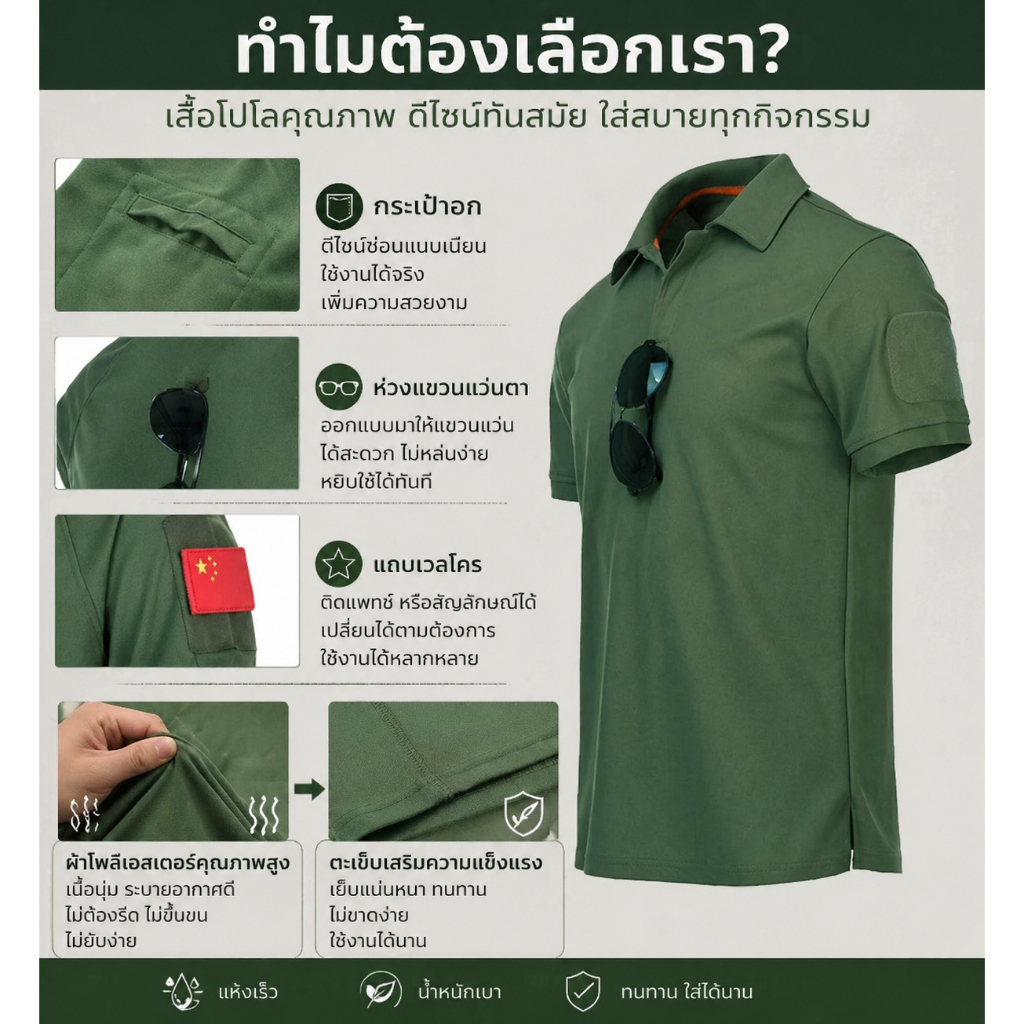 ทำไมต้องเลือกเรา?

เสื้อโปโลคุณภาพ ดีไซน์ทันสมัย ใส่สบายทุกกิจกรรม

กระเป๋าอก
ดีไซน์ซ่อนแนบเนียน
ใช้งานได้จริง
เพิ่มความสวยงาม

ห่วงแขวนแว่นตา
ออกแบบมาให้แขวนแว่น
ได้สะดวก ไม่หล่นง่าย
หยิบใช้ได้ทันที

แถบเวลโคร
ติดแพทช์ หรือสัญลักษณ์ได้
เปลี่ยนได้ตามต้องการ
ใช้งานได้หลากหลาย

ผ้าโพลีเอสเตอร์คุณภาพสูง
เนื้อนุ่ม ระบายอากาศดี
ไม่ต้องรีด ไม่ขึ้นขน
ไม่ยับง่าย

ตะเข็บเสริมความแข็งแรง
เย็บแน่นหนา ทนทาน
ไม่ขาดง่าย
ใช้งานได้นาน

แห้งเร็ว
น้ำหนักเบา
ทนทาน ใส่ได้นาน